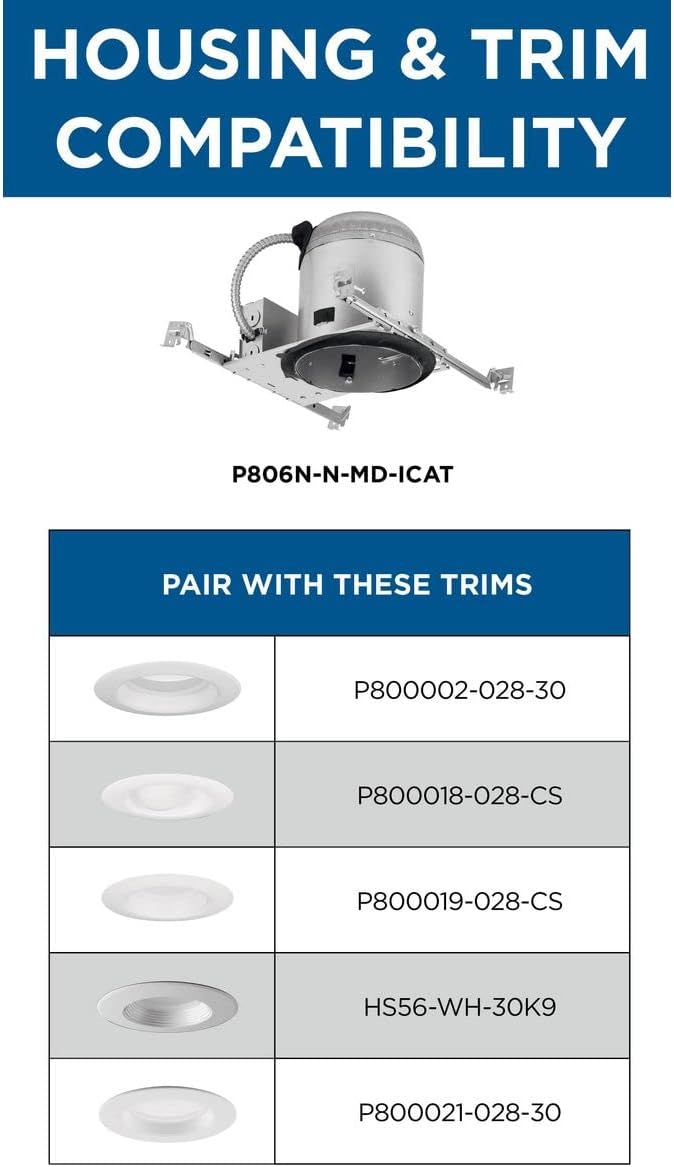 HOUSING & TRIM COMPATIBILITY

P806N-N-MD-ICAT

| PAIR WITH THESE TRIMS | |
|---|---|
| | P800002-028-30 |
| | P800018-028-CS |
| | P800019-028-CS |
| | HS56-WH-30K9 |
| | P800021-028-30 |